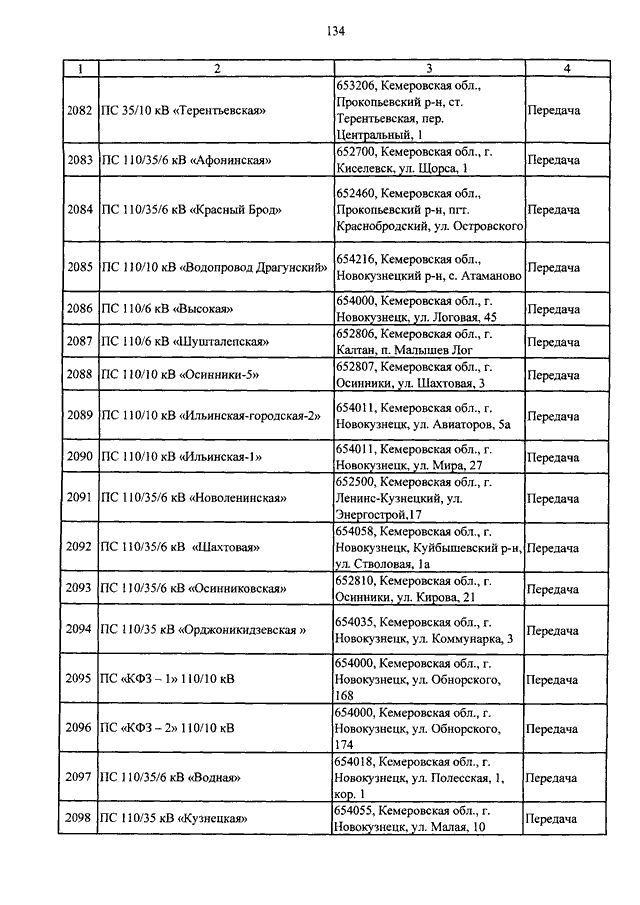 134

| 1 | 2 | 3 | 4 |
|---|---|---|---|
| 2082 | ПС 35/10 кВ «Терентьевская» | 653206, Кемеровская обл., Прокопьевский р-н, ст. Терентьевская, пер. Центральный, 1 | Передача |
| 2083 | ПС 110/35/6 кВ «Афонинская» | 652700, Кемеровская обл., г. Киселевск, ул. Щорса, 1 | Передача |
| 2084 | ПС 110/35/6 кВ «Красный Брод» | 652460, Кемеровская обл., Прокопьевский р-н, пгт. Краснобродский, ул. Островского | Передача |
| 2085 | ПС 110/10 кВ «Водопровод Драгунский» | 654216, Кемеровская обл., Новокузнецкий р-н, с. Атаманово | Передача |
| 2086 | ПС 110/6 кВ «Высокая» | 654000, Кемеровская обл., г. Новокузнецк, ул. Логовая, 45 | Передача |
| 2087 | ПС 110/6 кВ «Шушталепская» | 652806, Кемеровская обл., г. Калтан, п. Малышев Лог | Передача |
| 2088 | ПС 110/10 кВ «Осинники-5» | 652807, Кемеровская обл., г. Осинники, ул. Шахтовая, 3 | Передача |
| 2089 | ПС 110/10 кВ «Ильинская-городская-2» | 654011, Кемеровская обл., г. Новокузнецк, ул. Авиаторов, 5а | Передача |
| 2090 | ПС 110/10 кВ «Ильинская-1» | 654011, Кемеровская обл., г. Новокузнецк, ул. Мира, 27 | Передача |
| 2091 | ПС 110/35/6 кВ «Новоленинская» | 652500, Кемеровская обл., г. Ленинс-Кузнецкий, ул. Энергострой,17 | Передача |
| 2092 | ПС 110/35/6 кВ «Шахтовая» | 654058, Кемеровская обл., г. Новокузнецк, Куйбышевский р-н, ул. Стволовая, 1а | Передача |
| 2093 | ПС 110/35/6 кВ «Осинниковская» | 652810, Кемеровская обл., г. Осинники, ул. Кирова, 21 | Передача |
| 2094 | ПС 110/35 кВ «Орджоникидзевская » | 654035, Кемеровская обл., г. Новокузнецк, ул. Коммунарка, 3 | Передача |
| 2095 | ПС «КФЗ – 1» 110/10 кВ | 654000, Кемеровская обл., г. Новокузнецк, ул. Обнорского, 168 | Передача |
| 2096 | ПС «КФЗ – 2» 110/10 кВ | 654000, Кемеровская обл., г. Новокузнецк, ул. Обнорского, 174 | Передача |
| 2097 | ПС 110/35/6 кВ «Водная» | 654018, Кемеровская обл., г. Новокузнецк, ул. Полесская, 1, кор. 1 | Передача |
| 2098 | ПС 110/35 кВ «Кузнецкая» | 654055, Кемеровская обл., г. Новокузнецк, ул. Малая, 10 | Передача |